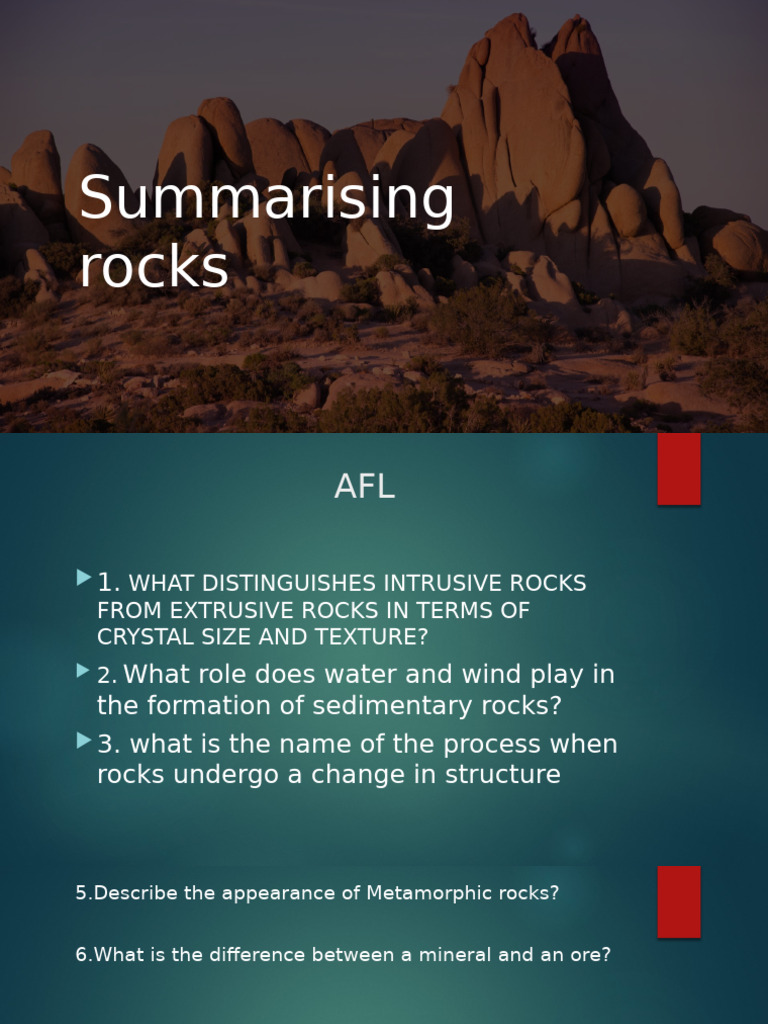 Summarising rocks

AFL

1. WHAT DISTINGUISHES INTRUSIVE ROCKS FROM EXTRUSIVE ROCKS IN TERMS OF CRYSTAL SIZE AND TEXTURE?

2. What role does water and wind play in the formation of sedimentary rocks?

3. what is the name of the process when rocks undergo a change in structure

5.Describe the appearance of Metamorphic rocks?

6.What is the difference between a mineral and an ore?